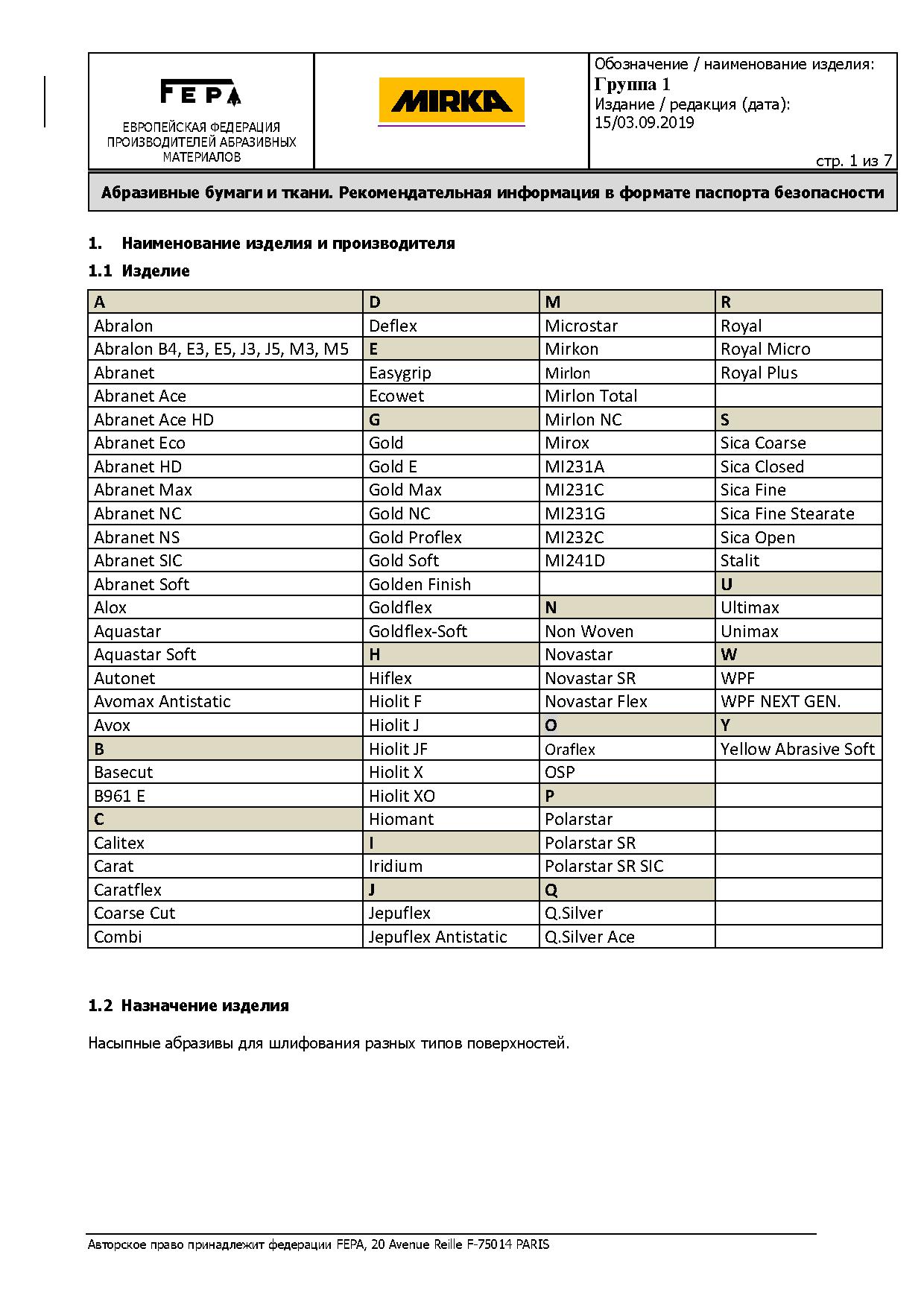 FEPA

ЕВРОПЕЙСКАЯ ФЕДЕРАЦИЯ ПРОИЗВОДИТЕЛЕЙ АБРАЗИВНЫХ МАТЕРИАЛОВ

MIRKA

Обозначение / наименование изделия:
Группа 1
Издание / редакция (дата):
15/03.09.2019

стр. 1 из 7

Абразивные бумаги и ткани. Рекомендательная информация в формате паспорта безопасности

1. Наименование изделия и производителя

1.1 Изделие

| A | D | M | R |
|---|---|---|---|
| Abralon | Deflex | Microstar | Royal |
| Abralon B4, E3, E5, J3, J5, M3, M5 | E | Mirkon | Royal Micro |
| Abranet | Easygrip | Mirlon | Royal Plus |
| Abranet Ace | Ecowet | Mirlon Total | |
| Abranet Ace HD | G | Mirlon NC | S |
| Abranet Eco | Gold | Mirox | Sica Coarse |
| Abranet HD | Gold E | MI231A | Sica Closed |
| Abranet Max | Gold Max | MI231C | Sica Fine |
| Abranet NC | Gold NC | MI231G | Sica Fine Stearate |
| Abranet NS | Gold Proflex | MI232C | Sica Open |
| Abranet SIC | Gold Soft | MI241D | Stalit |
| Abranet Soft | Golden Finish | | U |
| Alox | Goldflex | N | Ultimax |
| Aquastar | Goldflex-Soft | Non Woven | Unimax |
| Aquastar Soft | H | Novastar | W |
| Autonet | Hiflex | Novastar SR | WPF |
| Avomax Antistatic | Hiolit F | Novastar Flex | WPF NEXT GEN. |
| Avox | Hiolit J | O | Y |
| B | Hiolit JF | Oraflex | Yellow Abrasive Soft |
| Basecut | Hiolit X | OSP | |
| B961 E | Hiolit XO | P | |
| C | Hiomant | Polarstar | |
| Calitex | I | Polarstar SR | |
| Carat | Iridium | Polarstar SR SIC | |
| Caratflex | J | Q | |
| Coarse Cut | Jepuflex | Q.Silver | |
| Combi | Jepuflex Antistatic | Q.Silver Ace | |

1.2 Назначение изделия

Насыпные абразивы для шлифования разных типов поверхностей.

Авторское право принадлежит федерации FEPA, 20 Avenue Reille F-75014 PARIS